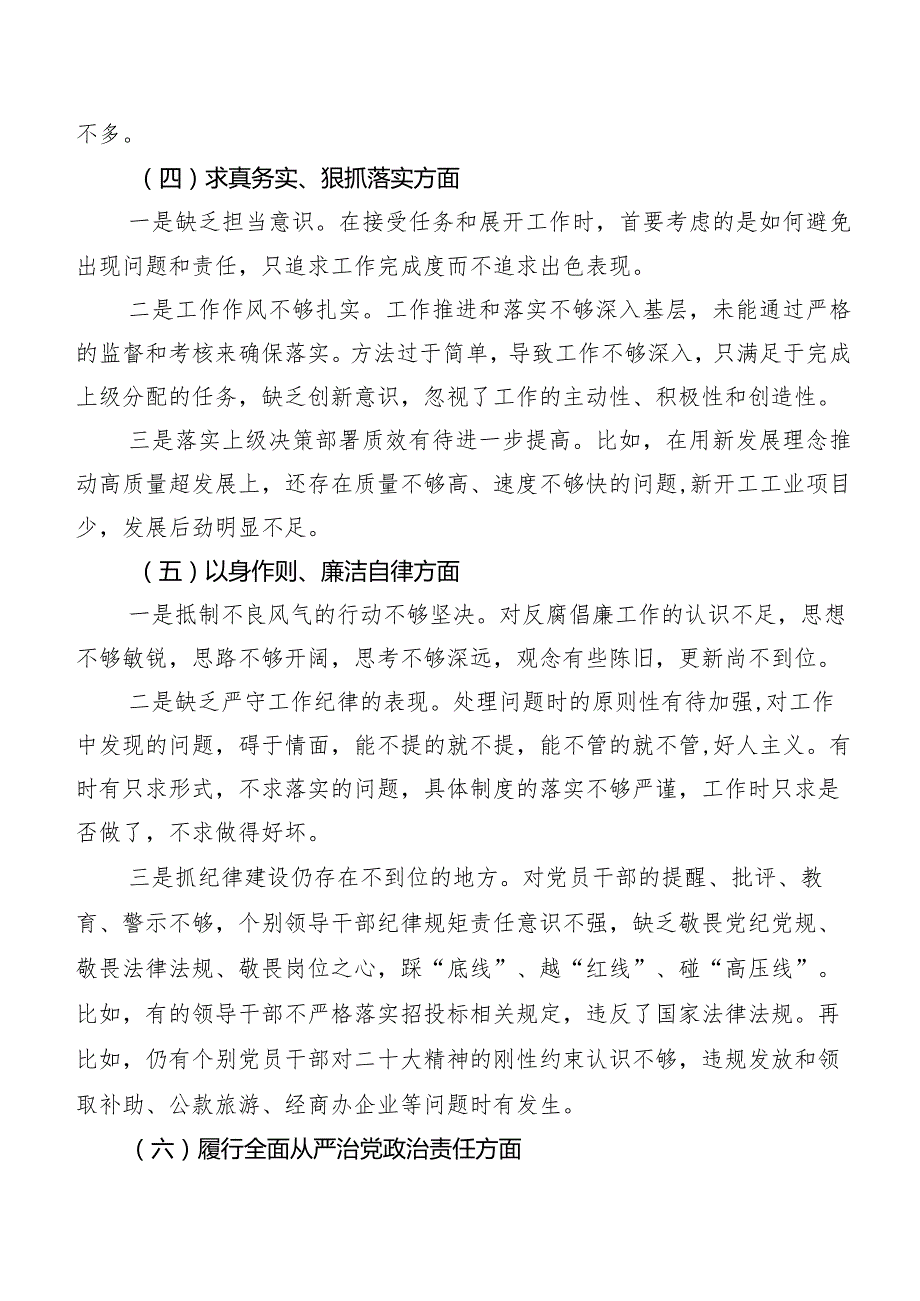 不多。

（四）求真务实、狠抓落实方面

一是缺乏担当意识。在接受任务和展开工作时，首要考虑的是如何避免出现问题和责任，只追求工作完成度而不追求出色表现。

二是工作作风不够扎实。工作推进和落实不够深入基层，未能通过严格的监督和考核来确保落实。方法过于简单，导致工作不够深入，只满足于完成上级分配的任务，缺乏创新意识，忽视了工作的主动性、积极性和创造性。

三是落实上级决策部署质效有待进一步提高。比如，在用新发展理念推动高质量超发展上，还存在质量不够高、速度不够快的问题，新开工工业项目少，发展后劲明显不足。

（五）以身作则、廉洁自律方面

一是抵制不良风气的行动不够坚决。对反腐倡廉工作的认识不足，思想不够敏锐，思路不够开阔，思考不够深远，观念有些陈旧，更新尚不到位。

二是缺乏严守工作纪律的表现。处理问题时的原则性有待加强，对工作中发现的问题，碍于情面，能不提的就不提，能不管的就不管，好人主义。有时有只求形式，不求落实的问题，具体制度的落实不够严谨，工作时只求是否做了，不求做得好坏。

三是抓纪律建设仍存在不到位的地方。对党员干部的提醒、批评、教育、警示不够，个别领导干部纪律规矩责任意识不强，缺乏敬畏党纪党规、敬畏法律法规、敬畏岗位之心，踩“底线”、越“红线”、碰“高压线”。比如，有的领导干部不严格落实招投标相关规定，违反了国家法律法规。再比如，仍有个别党员干部对二十大精神的刚性约束认识不够，违规发放和领取补助、公款旅游、经商办企业等问题时有发生。

（六）履行全面从严治党政治责任方面